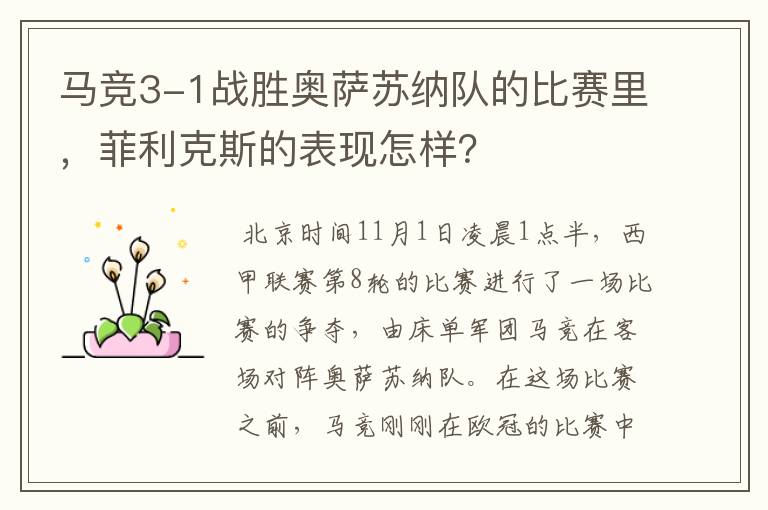 马竞3-1战胜奥萨苏纳队的比赛里，菲利克斯的表现怎样?

北京时间11月1日凌晨1点半，西甲联赛第8轮的比赛进行了一场比赛的争夺，由床单军团马竞在客场对阵奥萨苏纳队。在这场比赛之前，马竞刚刚在欧冠的比赛中